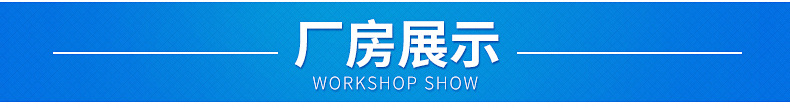 厂房展示
WORKSHOP SHOW